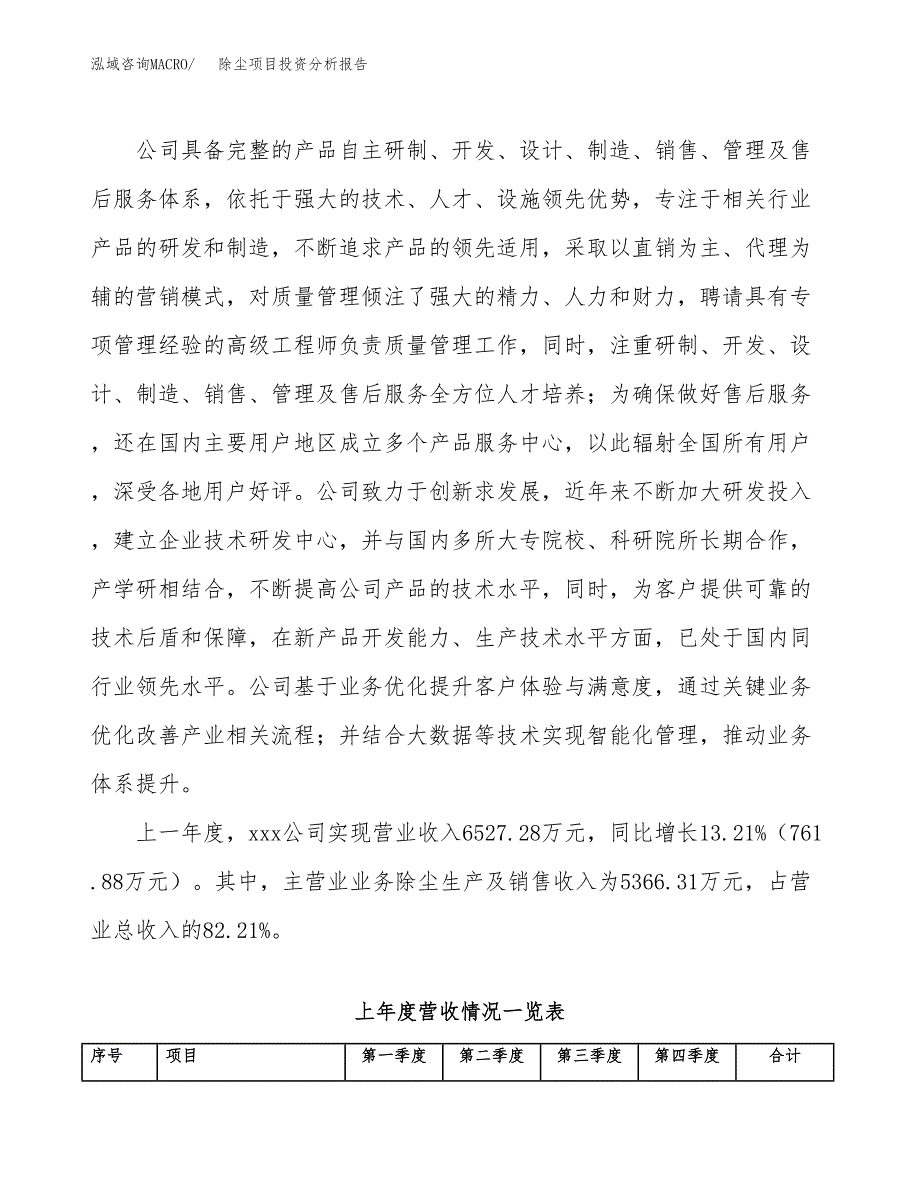 泓域咨询MACRO/　除尘项目投资分析报告

公司具备完整的产品自主研制、开发、设计、制造、销售、管理及售后服务体系，依托于强大的技术、人才、设施领先优势，专注于相关行业产品的研发和制造，不断追求产品的领先适用，采取以直销为主、代理为辅的营销模式，对质量管理倾注了强大的精力、人力和财力，聘请具有专项管理经验的高级工程师负责质量管理工作，同时，注重研制、开发、设计、制造、销售、管理及售后服务全方位人才培养；为确保做好售后服务，还在国内主要用户地区成立多个产品服务中心，以此辐射全国所有用户，深受各地用户好评。公司致力于创新求发展，近年来不断加大研发投入，建立企业技术研发中心，并与国内多所大专院校、科研院所长期合作，产学研相结合，不断提高公司产品的技术水平，同时，为客户提供可靠的技术后盾和保障，在新产品开发能力、生产技术水平方面，已处于国内同行业领先水平。公司基于业务优化提升客户体验与满意度，通过关键业务优化改善产业相关流程；并结合大数据等技术实现智能化管理，推动业务体系提升。

上一年度，xxx公司实现营业收入6527.28万元，同比增长13.21%（761.88万元）。其中，主营业业务除尘生产及销售收入为5366.31万元，占营业总收入的82.21%。

上年度营收情况一览表

| 序号 | 项目 | 第一季度 | 第二季度 | 第三季度 | 第四季度 | 合计 |
|---|---|---|---|---|---|---|